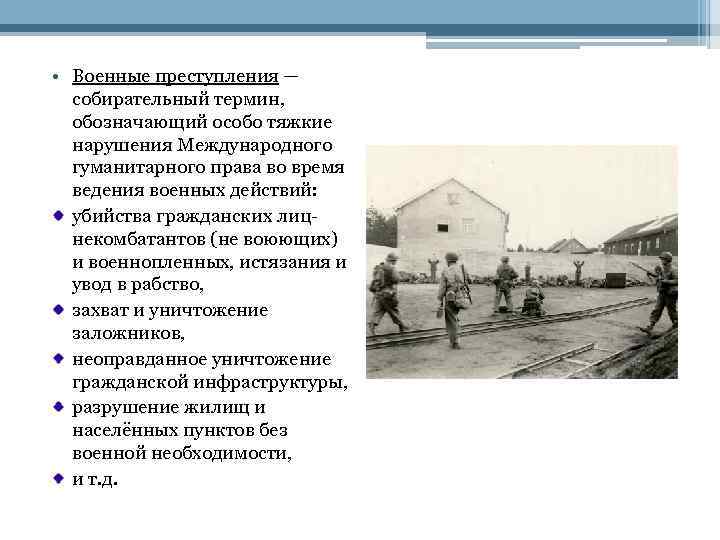 • Военные преступления — собирательный термин, обозначающий особо тяжкие нарушения Международного гуманитарного права во время ведения военных действий:

• убийства гражданских лиц-некомбатантов (не воюющих) и военнопленных, истязания и увод в рабство,

• захват и уничтожение заложников,

• неоправданное уничтожение гражданской инфраструктуры,

• разрушение жилищ и населённых пунктов без военной необходимости,

• и т.д.